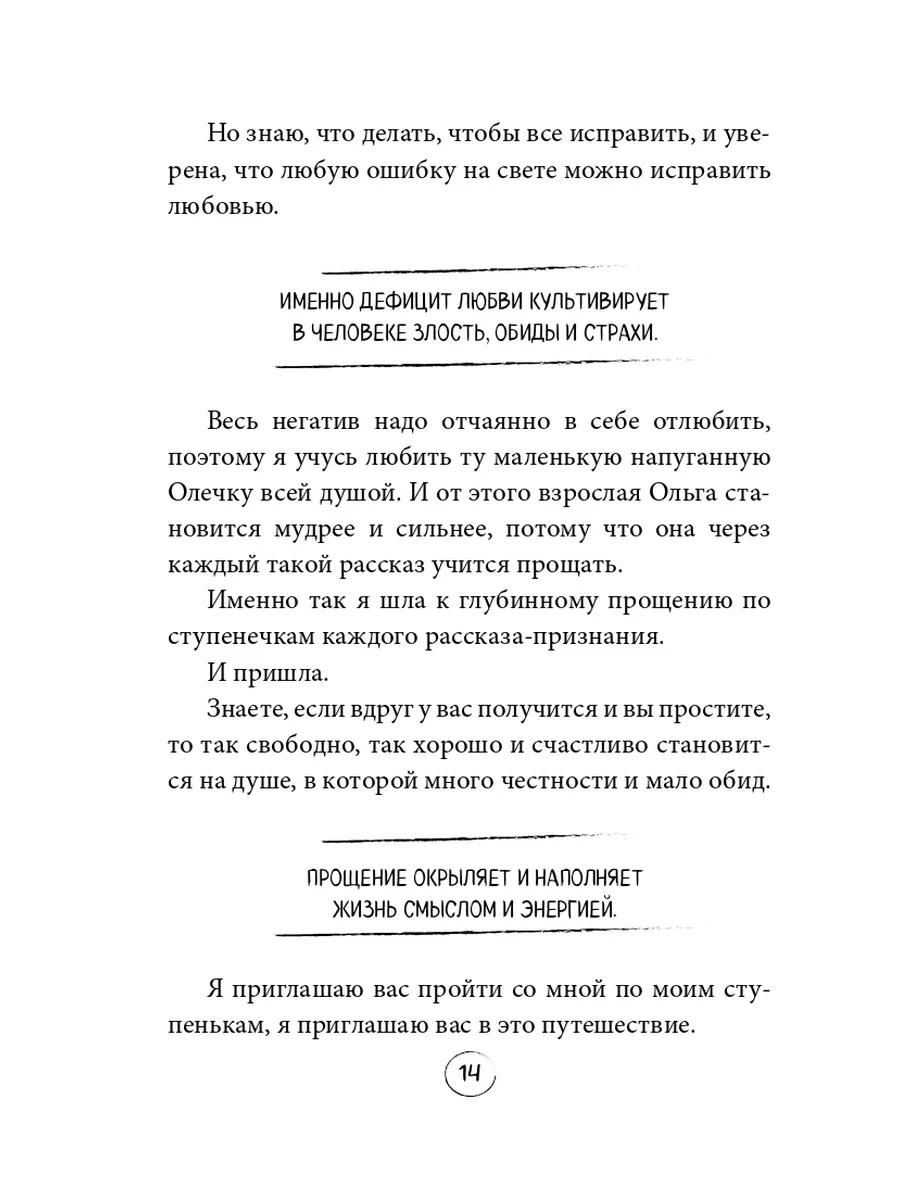 Но знаю, что делать, чтобы все исправить, и уверена, что любую ошибку на свете можно исправить любовью.

ИМЕННО ДЕФИЦИТ ЛЮБВИ КУЛЬТИВИРУЕТ В ЧЕЛОВЕКЕ ЗЛОСТЬ, ОБИДЫ И СТРАХИ.

Весь негатив надо отчаянно в себе отлюбить, поэтому я учусь любить ту маленькую напуганную Олечку всей душой. И от этого взрослая Ольга становится мудрее и сильнее, потому что она через каждый такой рассказ учится прощать.

Именно так я шла к глубинному прощению по ступенечкам каждого рассказа-признания.

И пришла.

Знаете, если вдруг у вас получится и вы простите, то так свободно, так хорошо и счастливо становится на душе, в которой много честности и мало обид.

ПРОЩЕНИЕ ОКРЫЛЯЕТ И НАПОЛНЯЕТ ЖИЗНЬ СМЫСЛОМ И ЭНЕРГИЕЙ.

Я приглашаю вас пройти со мной по моим ступенькам, я приглашаю вас в это путешествие.

14